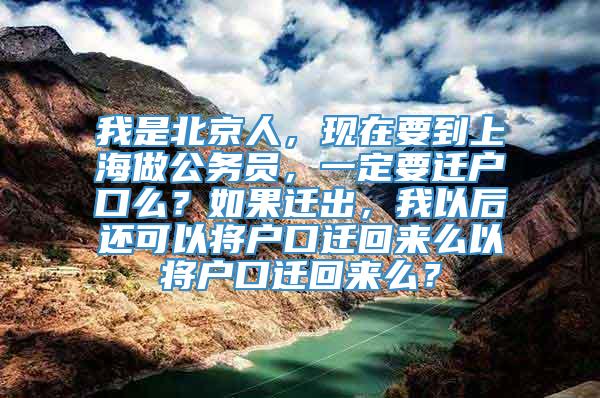 我是北京人，现在要到上海做公务员，一定要迁户口么？如果迁出，我以后还可以将户口迁回来么以将户口迁回来么？